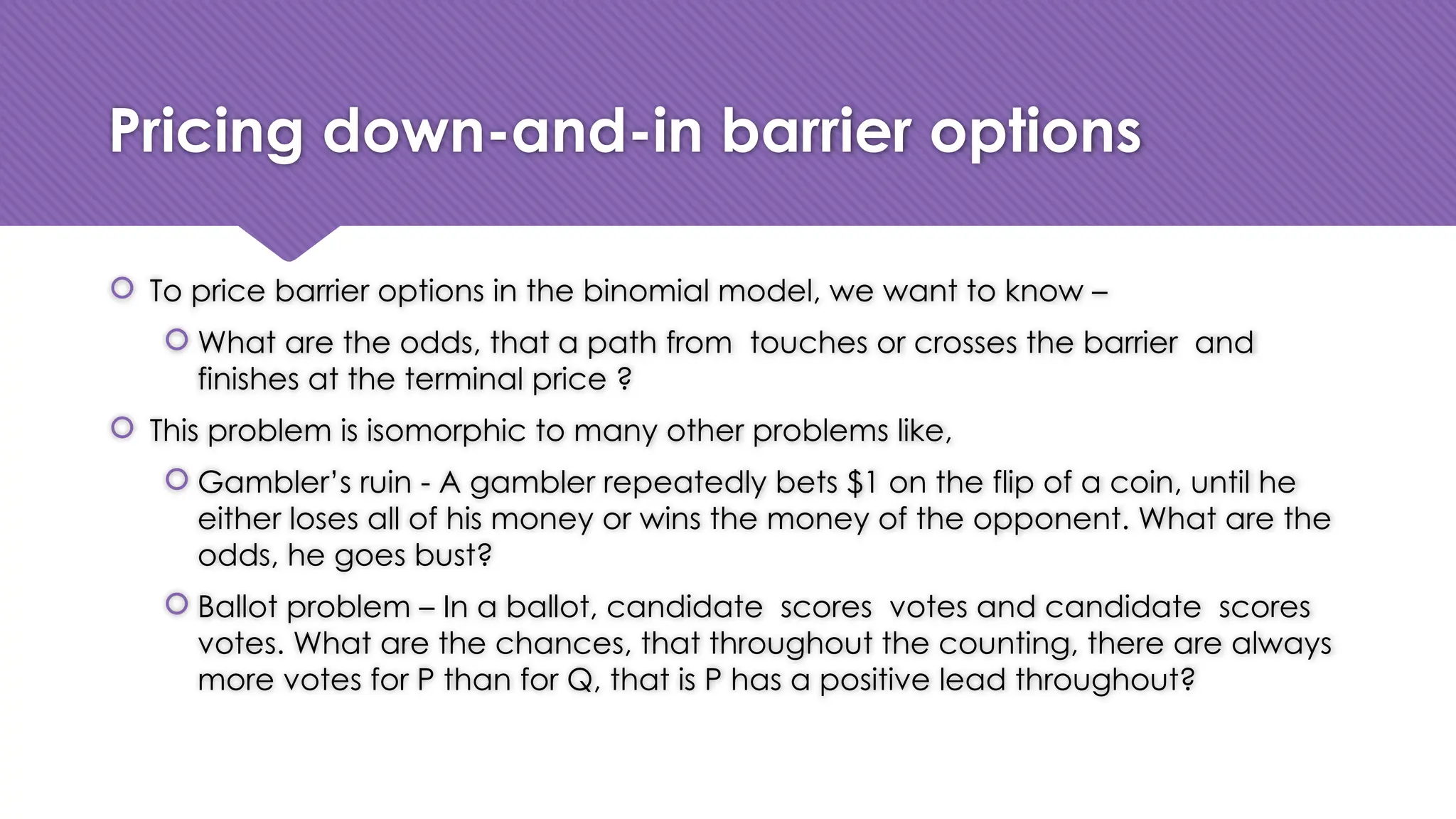 Pricing down-and-in barrier options

To price barrier options in the binomial model, we want to know –

What are the odds, that a path from  touches or crosses the barrier  and finishes at the terminal price ?

This problem is isomorphic to many other problems like,

Gambler's ruin - A gambler repeatedly bets $1 on the flip of a coin, until he either loses all of his money or wins the money of the opponent. What are the odds, he goes bust?

Ballot problem – In a ballot, candidate  scores  votes and candidate  scores  votes. What are the chances, that throughout the counting, there are always more votes for P than for Q, that is P has a positive lead throughout?